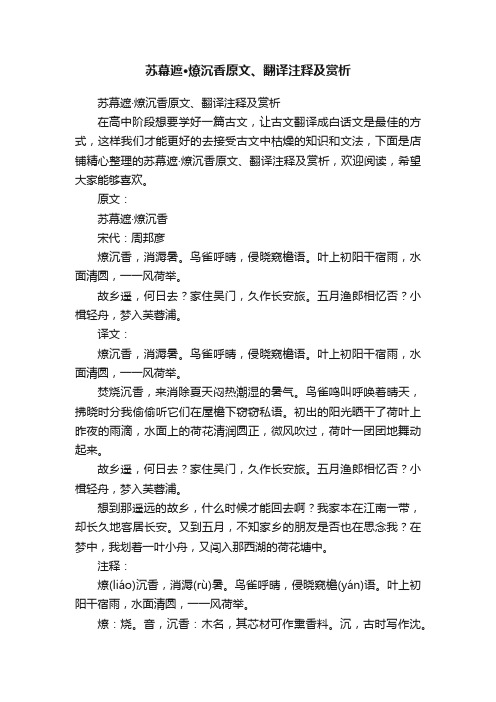 苏幕遮•燎沉香原文、翻译注释及赏析

苏幕遮·燎沉香原文、翻译注释及赏析

在高中阶段想要学好一篇古文，让古文翻译成白话文是最佳的方式，这样我们才能更好的去接受古文中枯燥的知识和文法，下面是店铺精心整理的苏幕遮·燎沉香原文、翻译注释及赏析，欢迎阅读，希望大家能够喜欢。

原文：

苏幕遮·燎沉香

宋代：周邦彦

燎沉香，消溽暑。鸟雀呼晴，侵晓窥檐语。叶上初阳干宿雨，水面清圆，一一风荷举。

故乡遥，何日去？家住吴门，久作长安旅。五月渔郎相忆否？小楫轻舟，梦入芙蓉浦。

译文：

燎沉香，消溽暑。鸟雀呼晴，侵晓窥檐语。叶上初阳干宿雨，水面清圆，一一风荷举。

焚烧沉香，来消除夏天闷热潮湿的暑气。鸟雀鸣叫呼唤着晴天，拂晓时分我偷偷听它们在屋檐下窃窃私语。初出的阳光晒干了荷叶上昨夜的雨滴，水面上的荷花清润圆正，微风吹过，荷叶一团团地舞动起来。

故乡遥，何日去？家住吴门，久作长安旅。五月渔郎相忆否？小楫轻舟，梦入芙蓉浦。

想到那遥远的故乡，什么时候才能回去啊？我家本在江南一带，却长久地客居长安。又到五月，不知家乡的朋友是否也在思念我？在梦中，我划着一叶小舟，又闯入那西湖的荷花塘中。

注释：

燎(liáo)沉香，消溽(rù)暑。鸟雀呼晴，侵晓窥檐(yán)语。叶上初阳干宿雨，水面清圆，一一风荷举。

燎：烧。音，沉香：木名，其芯材可作熏香料。沉，古时写作沈。